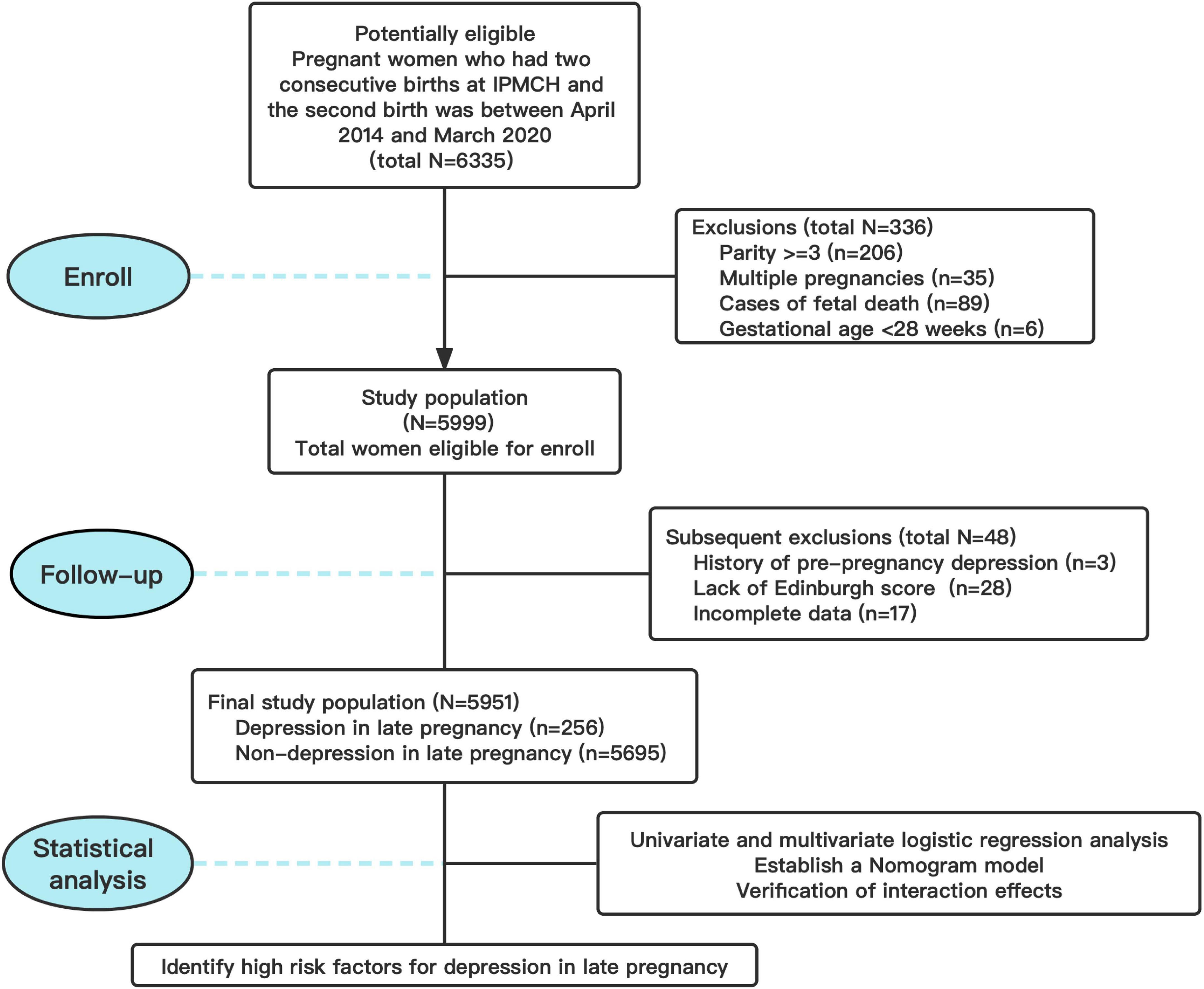 Potentially eligible
Pregnant women who had two consecutive births at IPMCH and the second birth was between April 2014 and March 2020
(total N=6335)

Enroll

Exclusions (total N=336)
Parity >=3 (n=206)
Multiple pregnancies (n=35)
Cases of fetal death (n=89)
Gestational age <28 weeks (n=6)

Study population
(N=5999)
Total women eligible for enroll

Follow-up

Subsequent exclusions (total N=48)
History of pre-pregnancy depression (n=3)
Lack of Edinburgh score (n=28)
Incomplete data (n=17)

Final study population (N=5951)
Depression in late pregnancy (n=256)
Non-depression in late pregnancy (n=5695)

Statistical analysis

Univariate and multivariate logistic regression analysis
Establish a Nomogram model
Verification of interaction effects

Identify high risk factors for depression in late pregnancy